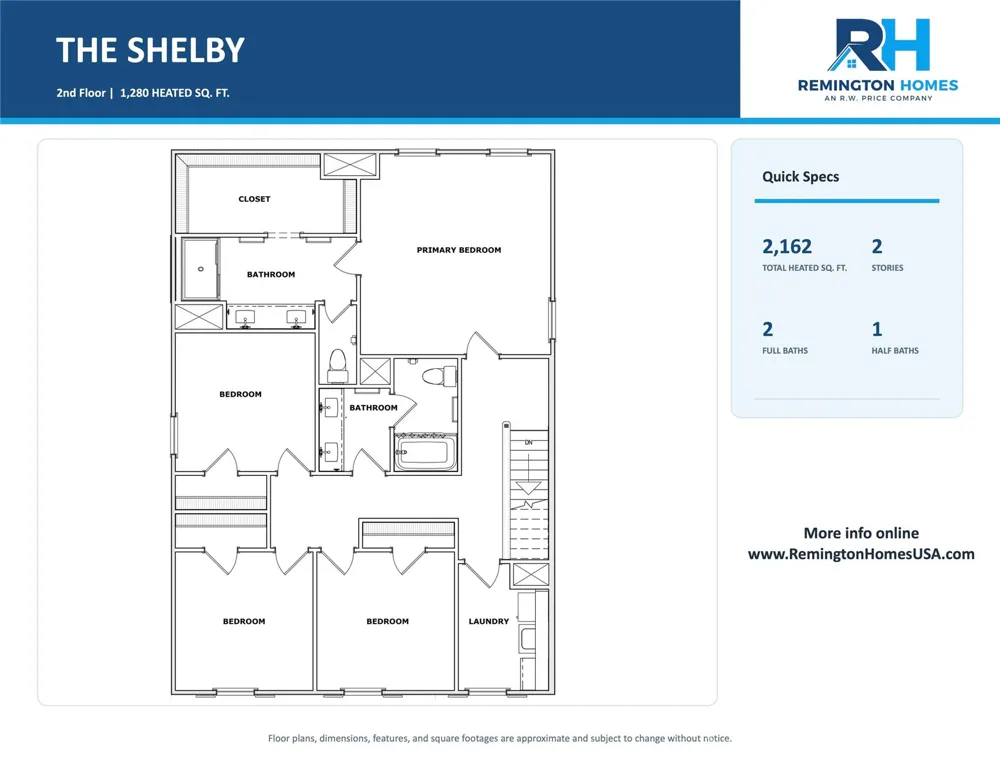 THE SHELBY

2nd Floor | 1,280 HEATED SQ. FT.

RH
REMINGTON HOMES
AN R.W. PRICE COMPANY

CLOSET

BATHROOM

PRIMARY BEDROOM

BEDROOM

BATHROOM

DN

BEDROOM

BEDROOM

LAUNDRY

Quick Specs

2,162
TOTAL HEATED SQ. FT.

2
STORIES

2
FULL BATHS

1
HALF BATHS

More info online
www.RemingtonHomesUSA.com

Floor plans, dimensions, features, and square footages are approximate and subject to change without notice.